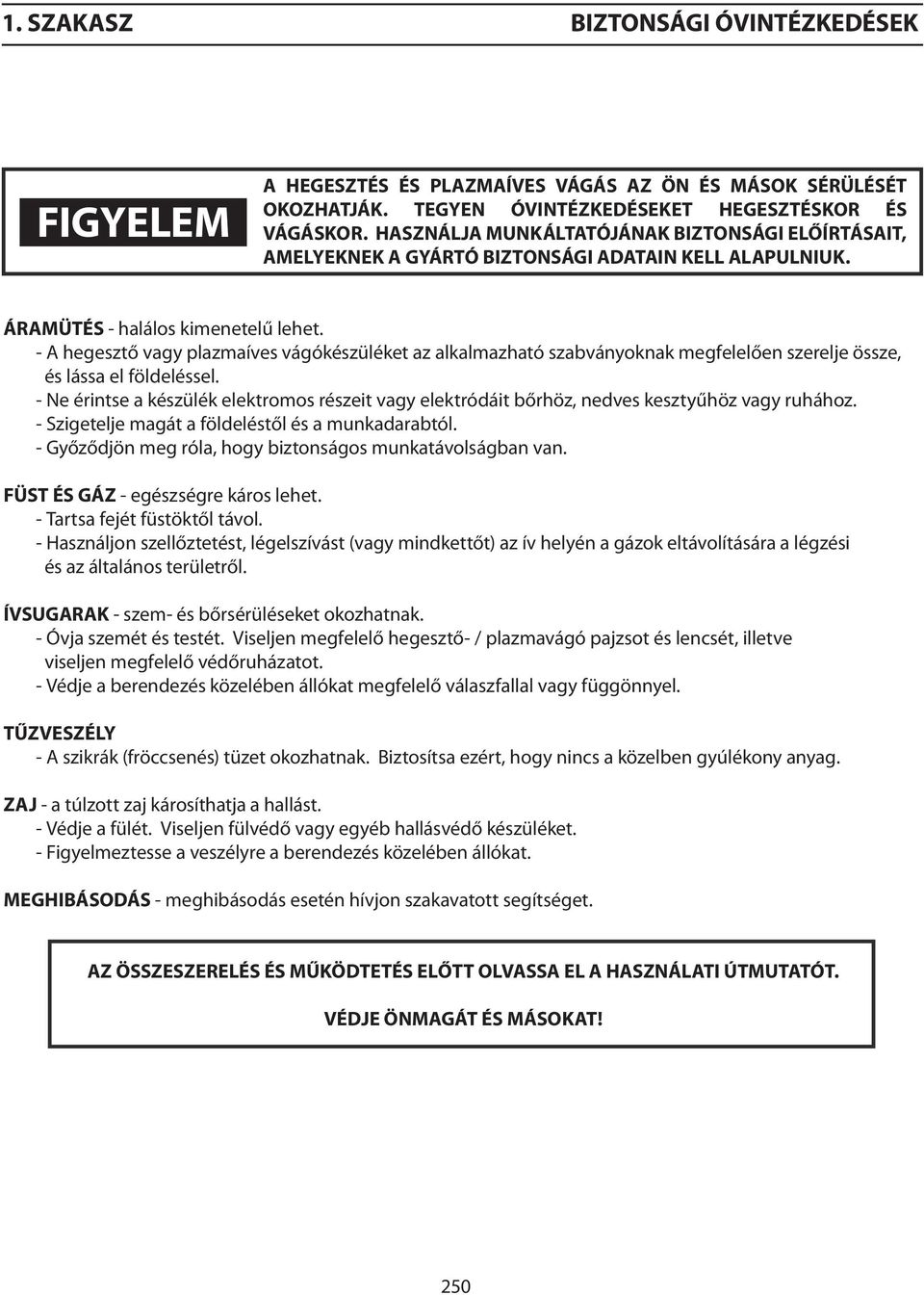 1. SZAKASZ

BIZTONSÁGI ÓVINTÉZKEDÉSEK

FIGYELEM

A HEGESZTÉS ÉS PLAZMAÍVES VÁGÁS AZ ÖN ÉS MÁSOK SÉRÜLÉSÉT OKOZHATJÁK. TEGYEN ÓVINTÉZKEDÉSEKET HEGESZTÉSKOR ÉS VÁGÁSKOR. HASZNÁLJA MUNKÁLTATÓJÁNAK BIZTONSÁGI ELŐÍRTÁSAIT, AMELYEKNEK A GYÁRTÓ BIZTONSÁGI ADATAIN KELL ALAPULNIUK.

ÁRAMÜTÉS - halálos kimenetelű lehet.
- A hegesztő vagy plazmaíves vágókészüléket az alkalmazható szabványoknak megfelelően szerelje össze, és lássa el földeléssel.
- Ne érintse a készülék elektromos részeit vagy elektródáit bőrhöz, nedves kesztyűhöz vagy ruhához.
- Szigetelje magát a földeléstől és a munkadarabtól.
- Győződjön meg róla, hogy biztonságos munkatávolságban van.

FÜST ÉS GÁZ - egészségre káros lehet.
- Tartsa fejét füstöktől távol.
- Használjon szellőztetést, légelszívást (vagy mindkettőt) az ív helyén a gázok eltávolítására a légzési és az általános területről.

ÍVSUGARAK - szem- és bőrsérüléseket okozhatnak.
- Óvja szemét és testét. Viseljen megfelelő hegesztő- / plazmavágó pajzsot és lencsét, illetve viseljen megfelelő védőruházatot.
- Védje a berendezés közelében állókat megfelelő válaszfallal vagy függönnyel.

TŰZVESZÉLY
- A szikrák (fröccsenés) tüzet okozhatnak. Biztosítsa ezért, hogy nincs a közelben gyúlékony anyag.

ZAJ - a túlzott zaj károsíthatja a hallást.
- Védje a fülét. Viseljen fülvédő vagy egyéb hallásvédő készüléket.
- Figyelmeztesse a veszélyre a berendezés közelében állókat.

MEGHIBÁSODÁS - meghibásodás esetén hívjon szakavatott segítséget.

AZ ÖSSZESZERELÉS ÉS MŰKÖDTETÉS ELŐTT OLVASSA EL A HASZNÁLATI ÚTMUTATÓT.

VÉDJE ÖNMAGÁT ÉS MÁSOKAT!

250